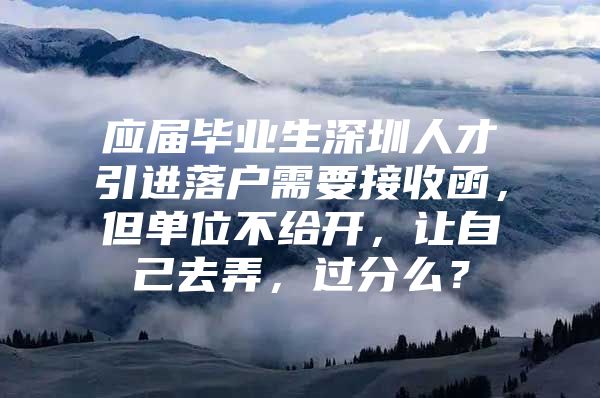 应届毕业生深圳人才引进落户需要接收函，但单位不给开，让自己去弄，过分么？